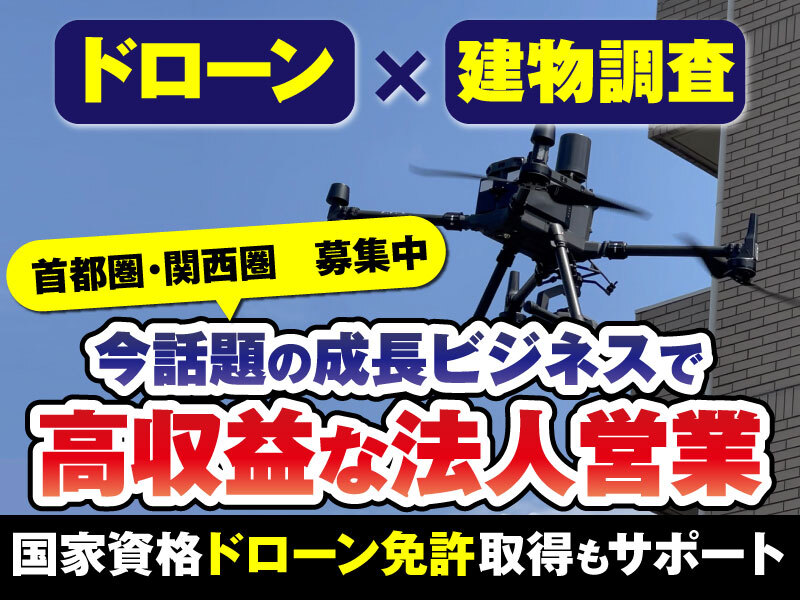 ドローン × 建物調査

首都圏・関西圏　募集中

今話題の成長ビジネスで
高収益な法人営業

国家資格ドローン免許取得もサポート